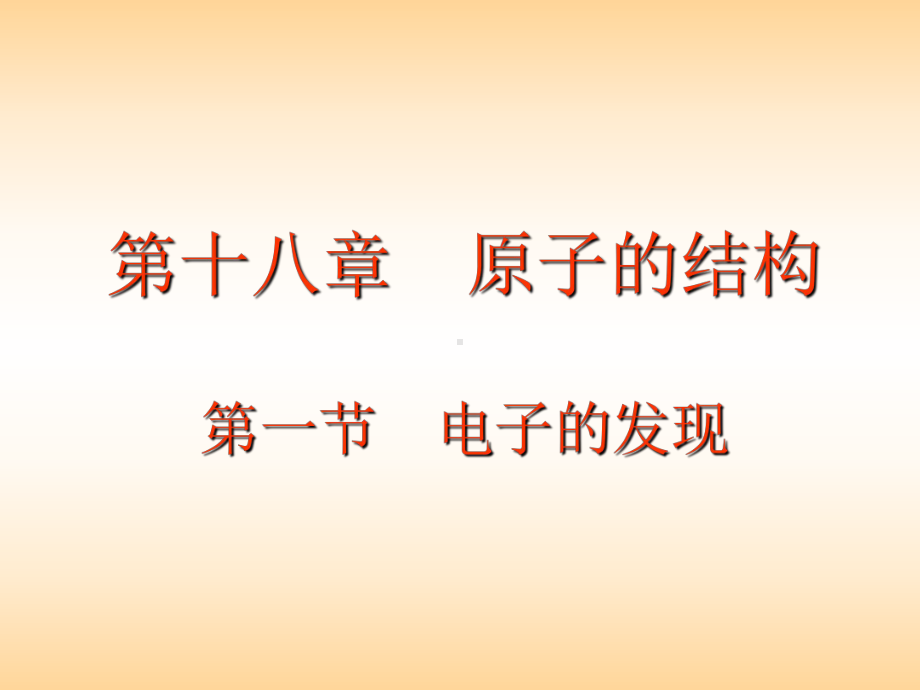 第十八章　原子的结构

第一节　电子的发现